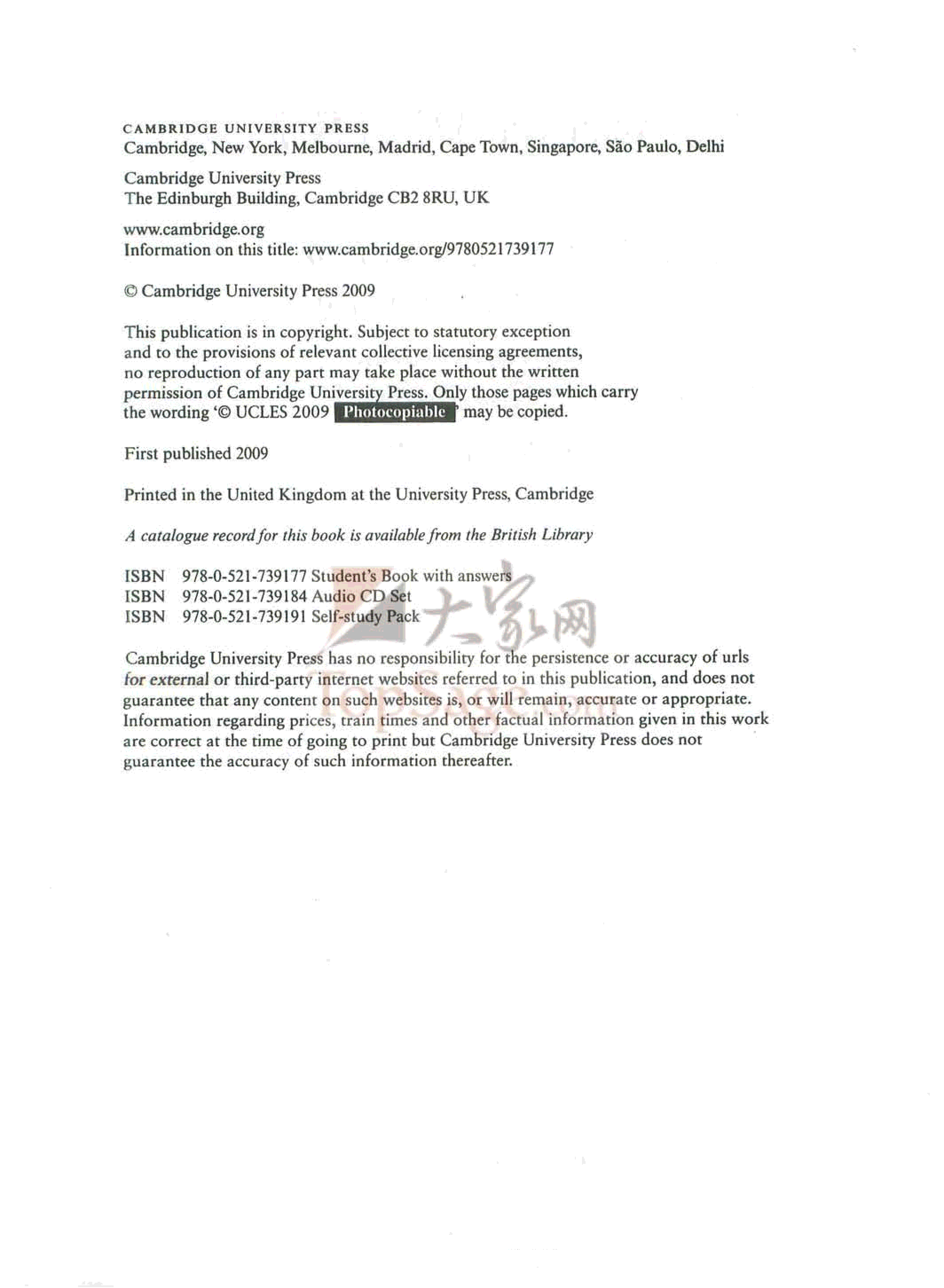 CAMBRIDGE UNIVERSITY PRESS
Cambridge, New York, Melbourne, Madrid, Cape Town, Singapore, São Paulo, Delhi

Cambridge University Press
The Edinburgh Building, Cambridge CB2 8RU, UK

www.cambridge.org
Information on this title: www.cambridge.org/9780521739177

© Cambridge University Press 2009

This publication is in copyright. Subject to statutory exception and to the provisions of relevant collective licensing agreements, no reproduction of any part may take place without the written permission of Cambridge University Press. Only those pages which carry the wording '© UCLES 2009 Photocopiable' may be copied.

First published 2009

Printed in the United Kingdom at the University Press, Cambridge

A catalogue record for this book is available from the British Library

ISBN 978-0-521-739177 Student's Book with answers
ISBN 978-0-521-739184 Audio CD Set
ISBN 978-0-521-739191 Self-study Pack

大家网
TopSage.com

Cambridge University Press has no responsibility for the persistence or accuracy of urls for external or third-party internet websites referred to in this publication, and does not guarantee that any content on such websites is, or will remain, accurate or appropriate. Information regarding prices, train times and other factual information given in this work are correct at the time of going to print but Cambridge University Press does not guarantee the accuracy of such information thereafter.